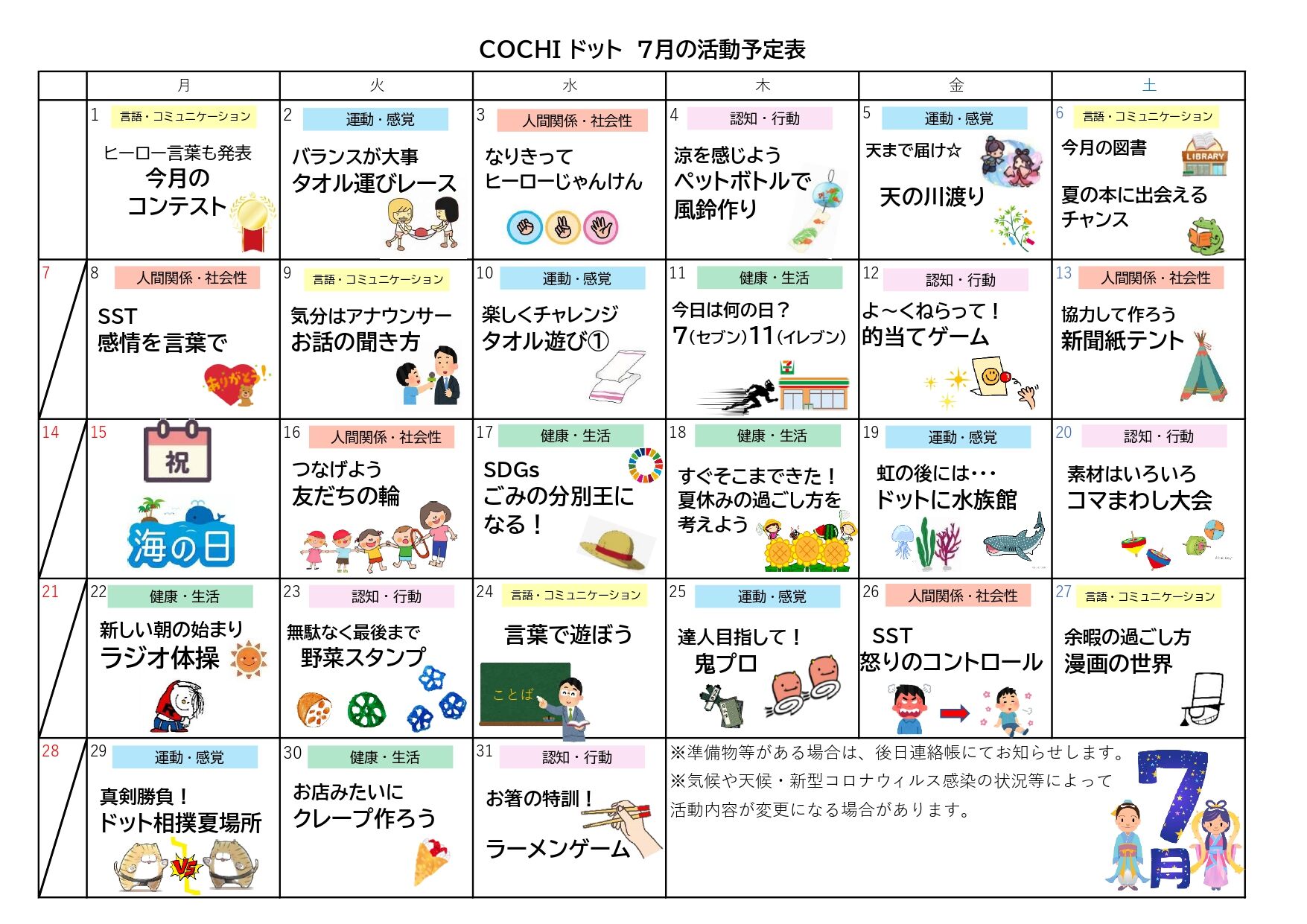 COCHI ドット　7月の活動予定表

| | 月 | 火 | 水 | 木 | 金 | 土 |
|---|---|---|---|---|---|---|
| | 1 言語・コミュニケーション ヒーロー言葉も発表 今月の コンテスト | 2 運動・感覚 バランスが大事 タオル運びレース | 3 人間関係・社会性 なりきって ヒーローじゃんけん | 4 認知・行動 涼を感じよう ペットボトルで 風鈴作り | 5 運動・感覚 天まで届け☆ 天の川渡り | 6 言語・コミュニケーション 今月の図書 LIBRARY 夏の本に出会える チャンス |
| 7 | 8 人間関係・社会性 SST 感情を言葉で ありがとう! | 9 言語・コミュニケーション 気分はアナウンサー お話の聞き方 | 10 運動・感覚 楽しくチャレンジ タオル遊び① | 11 健康・生活 今日は何の日？ 7(セブン)11(イレブン) | 12 認知・行動 よ～くねらって！ 的当てゲーム | 13 人間関係・社会性 協力して作ろう 新聞紙テント |
| 14 | 15 祝 海の日 | 16 人間関係・社会性 つなげよう 友だちの輪 | 17 健康・生活 SDGs ごみの分別王に なる！ | 18 健康・生活 すぐそこまできた！ 夏休みの過ごし方を 考えよう | 19 運動・感覚 虹の後には･･･ ドットに水族館 | 20 認知・行動 素材はいろいろ コマまわし大会 |
| 21 | 22 健康・生活 新しい朝の始まり ラジオ体操 | 23 認知・行動 無駄なく最後まで 野菜スタンプ | 24 言語・コミュニケーション 言葉で遊ぼう ことば | 25 運動・感覚 達人目指して！ 鬼プロ | 26 人間関係・社会性 SST 怒りのコントロール | 27 言語・コミュニケーション 余暇の過ごし方 漫画の世界 |
| 28 | 29 運動・感覚 真剣勝負！ ドット相撲夏場所 VS | 30 健康・生活 お店みたいに クレープ作ろう | 31 認知・行動 お箸の特訓！ ラーメンゲーム | ※準備物等がある場合は、後日連絡帳にてお知らせします。 ※気候や天候・新型コロナウィルス感染の状況等によって 活動内容が変更になる場合があります。 7月 | | |